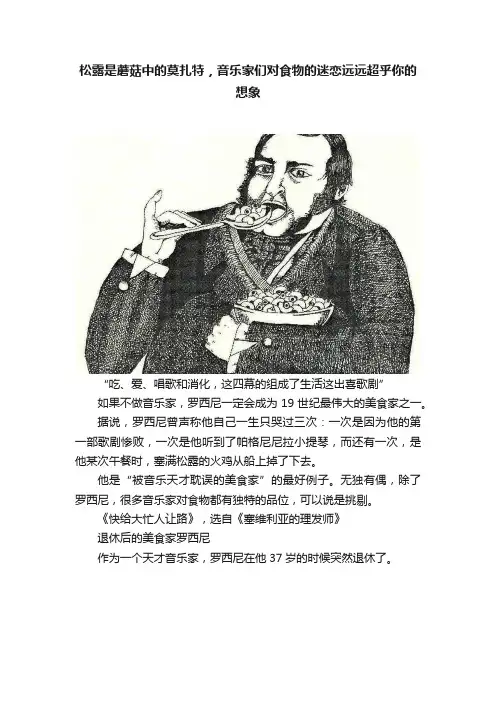 松露是蘑菇中的莫扎特，音乐家们对食物的迷恋远远超乎你的想象

“吃、爱、唱歌和消化，这四幕的组成了生活这出喜歌剧”

如果不做音乐家，罗西尼一定会成为19世纪最伟大的美食家之一。

据说，罗西尼曾声称他自己一生只哭过三次：一次是因为他的第一部歌剧惨败，一次是他听到了帕格尼尼拉小提琴，而还有一次，是他某次午餐时，塞满松露的火鸡从船上掉了下去。

他是“被音乐天才耽误的美食家”的最好例子。无独有偶，除了罗西尼，很多音乐家对食物都有独特的品位，可以说是挑剔。

《快给大忙人让路》，选自《塞维利亚的理发师》

退休后的美食家罗西尼

作为一个天才音乐家，罗西尼在他37岁的时候突然退休了。